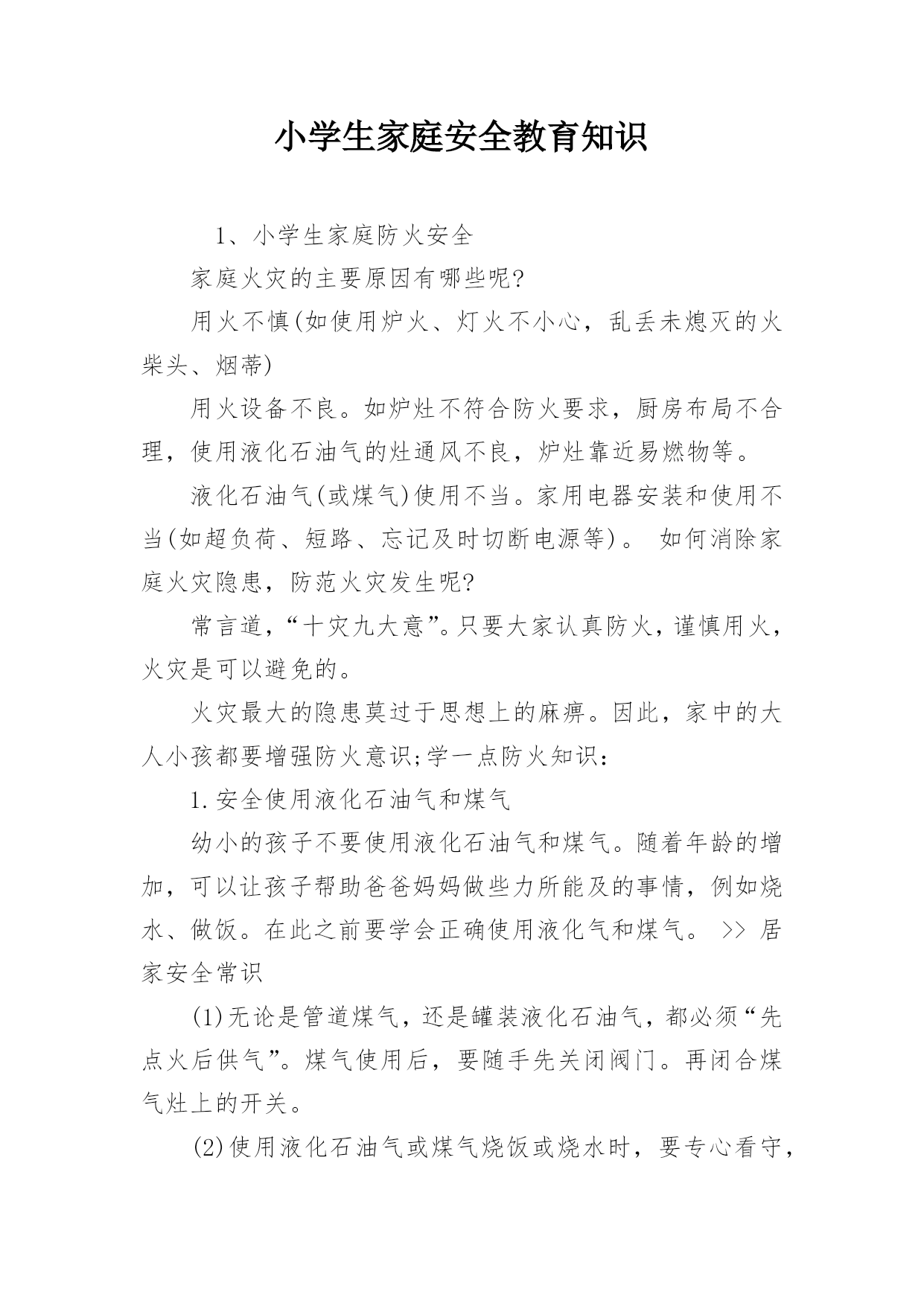 小学生家庭安全教育知识

1、小学生家庭防火安全

家庭火灾的主要原因有哪些呢?

用火不慎(如使用炉火、灯火不小心，乱丢未熄灭的火柴头、烟蒂)

用火设备不良。如炉灶不符合防火要求，厨房布局不合理，使用液化石油气的灶通风不良，炉灶靠近易燃物等。

液化石油气(或煤气)使用不当。家用电器安装和使用不当(如超负荷、短路、忘记及时切断电源等)。 如何消除家庭火灾隐患，防范火灾发生呢?

常言道，“十灾九大意”。只要大家认真防火，谨慎用火，火灾是可以避免的。

火灾最大的隐患莫过于思想上的麻痹。因此，家中的大人小孩都要增强防火意识;学一点防火知识：

1.安全使用液化石油气和煤气

幼小的孩子不要使用液化石油气和煤气。随着年龄的增加，可以让孩子帮助爸爸妈妈做些力所能及的事情，例如烧水、做饭。在此之前要学会正确使用液化气和煤气。 >> 居家安全常识

(1)无论是管道煤气，还是罐装液化石油气，都必须“先点火后供气”。煤气使用后，要随手先关闭阀门。再闭合煤气灶上的开关。

(2)使用液化石油气或煤气烧饭或烧水时，要专心看守，